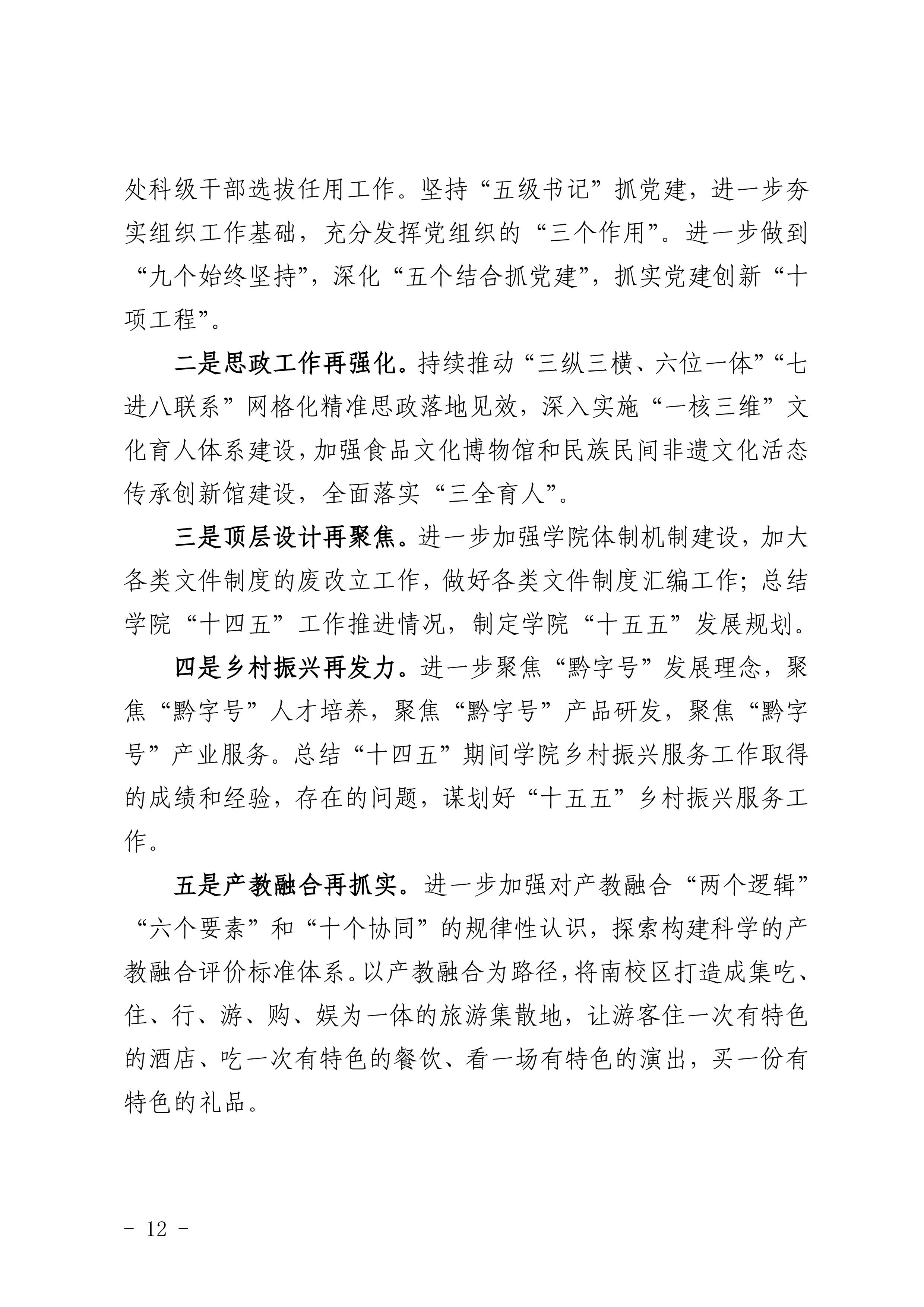 处科级干部选拔任用工作。坚持“五级书记”抓党建，进一步夯实组织工作基础，充分发挥党组织的“三个作用”。进一步做到“九个始终坚持”，深化“五个结合抓党建”，抓实党建创新“十项工程”。

二是思政工作再强化。持续推动“三纵三横、六位一体”“七进八联系”网格化精准思政落地见效，深入实施“一核三维”文化育人体系建设，加强食品文化博物馆和民族民间非遗文化活态传承创新馆建设，全面落实“三全育人”。

三是顶层设计再聚焦。进一步加强学院体制机制建设，加大各类文件制度的废改立工作，做好各类文件制度汇编工作；总结学院“十四五”工作推进情况，制定学院“十五五”发展规划。

四是乡村振兴再发力。进一步聚焦“黔字号”发展理念，聚焦“黔字号”人才培养，聚焦“黔字号”产品研发，聚焦“黔字号”产业服务。总结“十四五”期间学院乡村振兴服务工作取得的成绩和经验，存在的问题，谋划好“十五五”乡村振兴服务工作。

五是产教融合再抓实。进一步加强对产教融合“两个逻辑”“六个要素”和“十个协同”的规律性认识，探索构建科学的产教融合评价标准体系。以产教融合为路径，将南校区打造成集吃、住、行、游、购、娱为一体的旅游集散地，让游客住一次有特色的酒店、吃一次有特色的餐饮、看一场有特色的演出，买一份有特色的礼品。

- 12 -